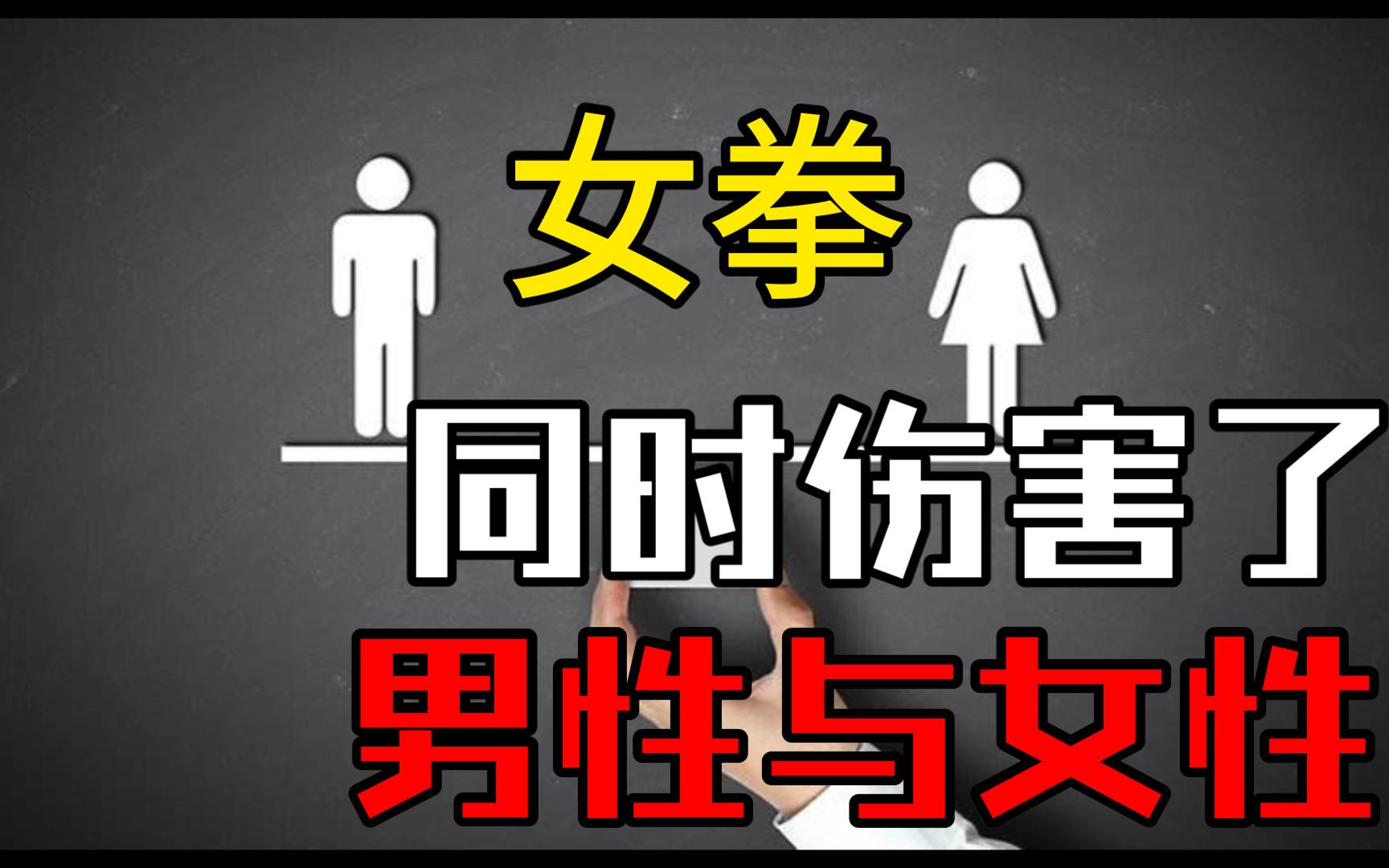 女拳

同时伤害了

男性与女性